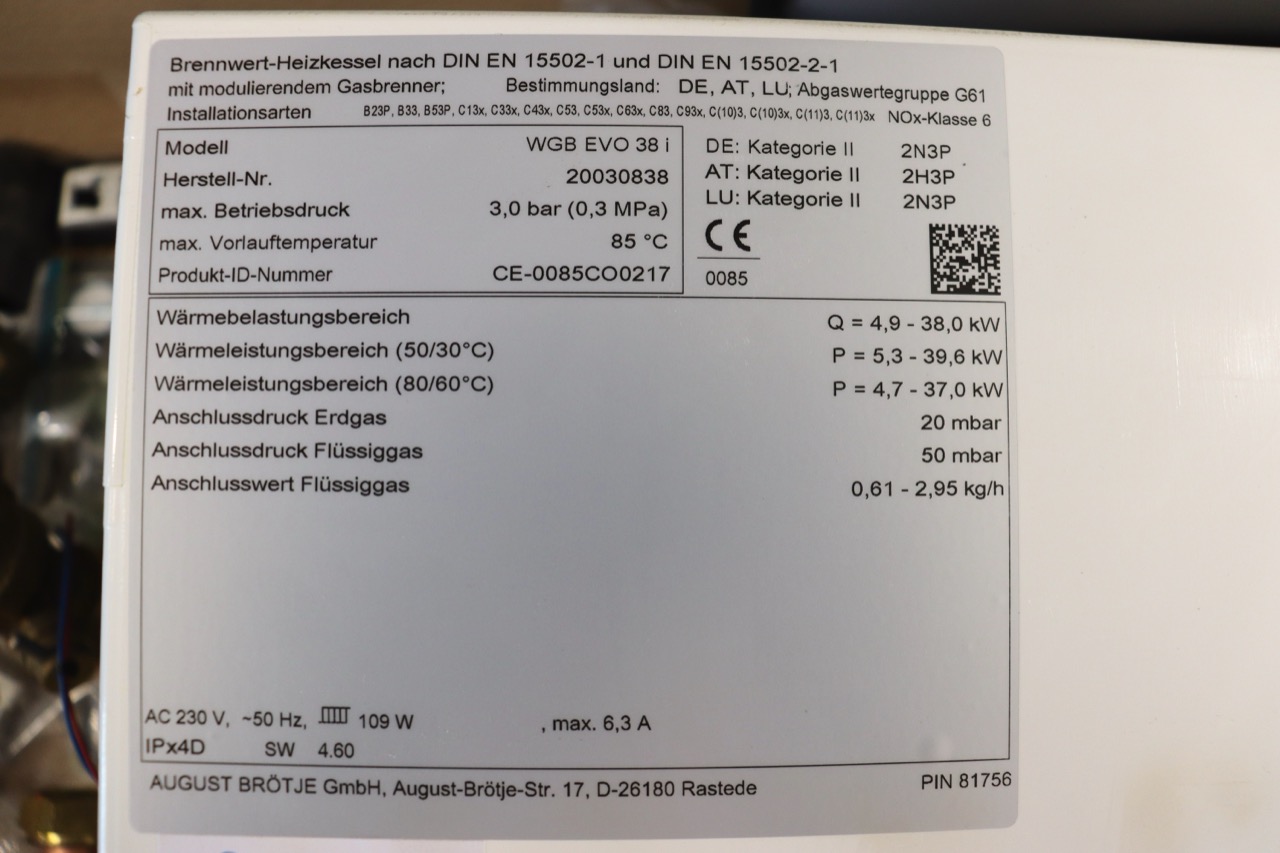 Brennwert-Heizkessel nach DIN EN 15502-1 und DIN EN 15502-2-1
mit modulierendem Gasbrenner; Bestimmungsland: DE, AT, LU; Abgaswertegruppe G61
Installationsarten B23P, B33, B53P, C13x, C33x, C43x, C53, C53x, C63x, C83, C93x, C(10)3, C(10)3x, C(11)3, C(11)3x NOx-Klasse 6

Modell WGB EVO 38 i
Herstell-Nr. 20030838
max. Betriebsdruck 3,0 bar (0,3 MPa)
max. Vorlauftemperatur 85 °C
Produkt-ID-Nummer CE-0085CO0217

DE: Kategorie II 2N3P
AT: Kategorie II 2H3P
LU: Kategorie II 2N3P
CE
0085

Wärmebelastungsbereich Q = 4,9 - 38,0 kW
Wärmeleistungsbereich (50/30°C) P = 5,3 - 39,6 kW
Wärmeleistungsbereich (80/60°C) P = 4,7 - 37,0 kW
Anschlussdruck Erdgas 20 mbar
Anschlussdruck Flüssiggas 50 mbar
Anschlusswert Flüssiggas 0,61 - 2,95 kg/h

AC 230 V, ~50 Hz, 109 W , max. 6,3 A
IPx4D SW 4.60

AUGUST BRÖTJE GmbH, August-Brötje-Str. 17, D-26180 Rastede
PIN 81756